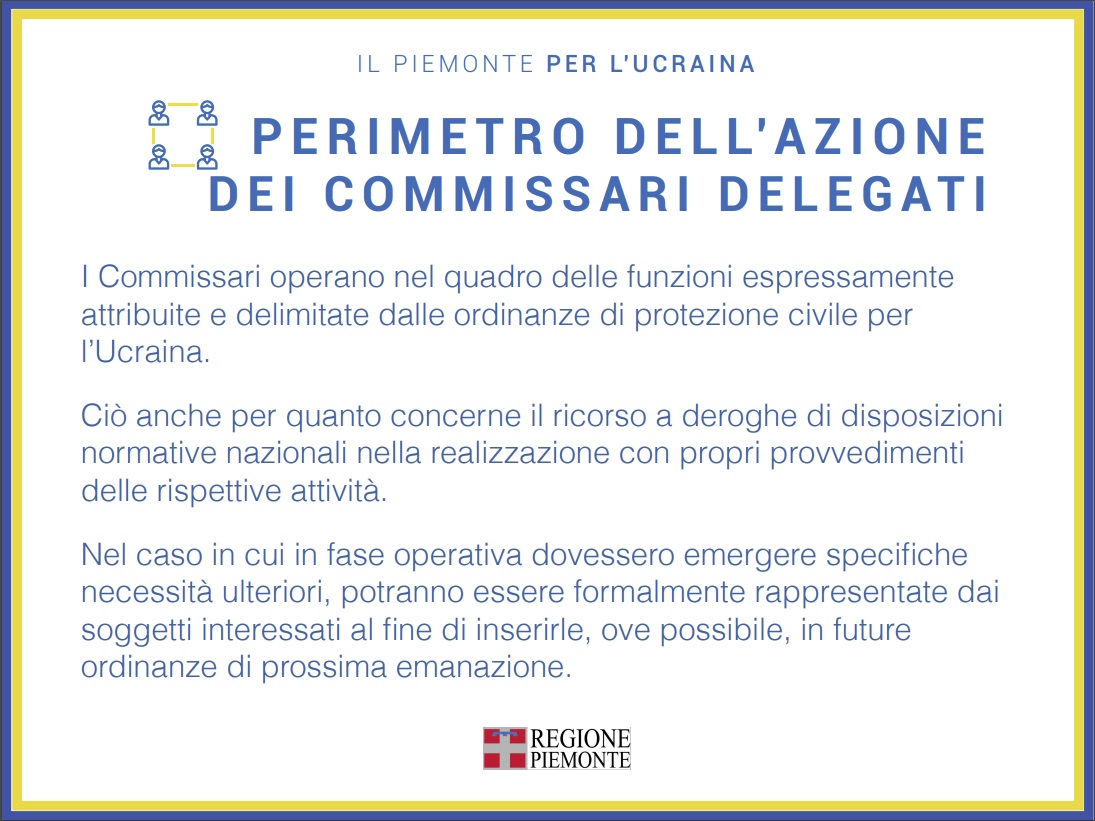 IL PIEMONTE PER L'UCRAINA

PERIMETRO DELL'AZIONE DEI COMMISSARI DELEGATI

I Commissari operano nel quadro delle funzioni espressamente attribuite e delimitate dalle ordinanze di protezione civile per l'Ucraina.

Ciò anche per quanto concerne il ricorso a deroghe di disposizioni normative nazionali nella realizzazione con propri provvedimenti delle rispettive attività.

Nel caso in cui in fase operativa dovessero emergere specifiche necessità ulteriori, potranno essere formalmente rappresentate dai soggetti interessati al fine di inserirle, ove possibile, in future ordinanze di prossima emanazione.

REGIONE PIEMONTE